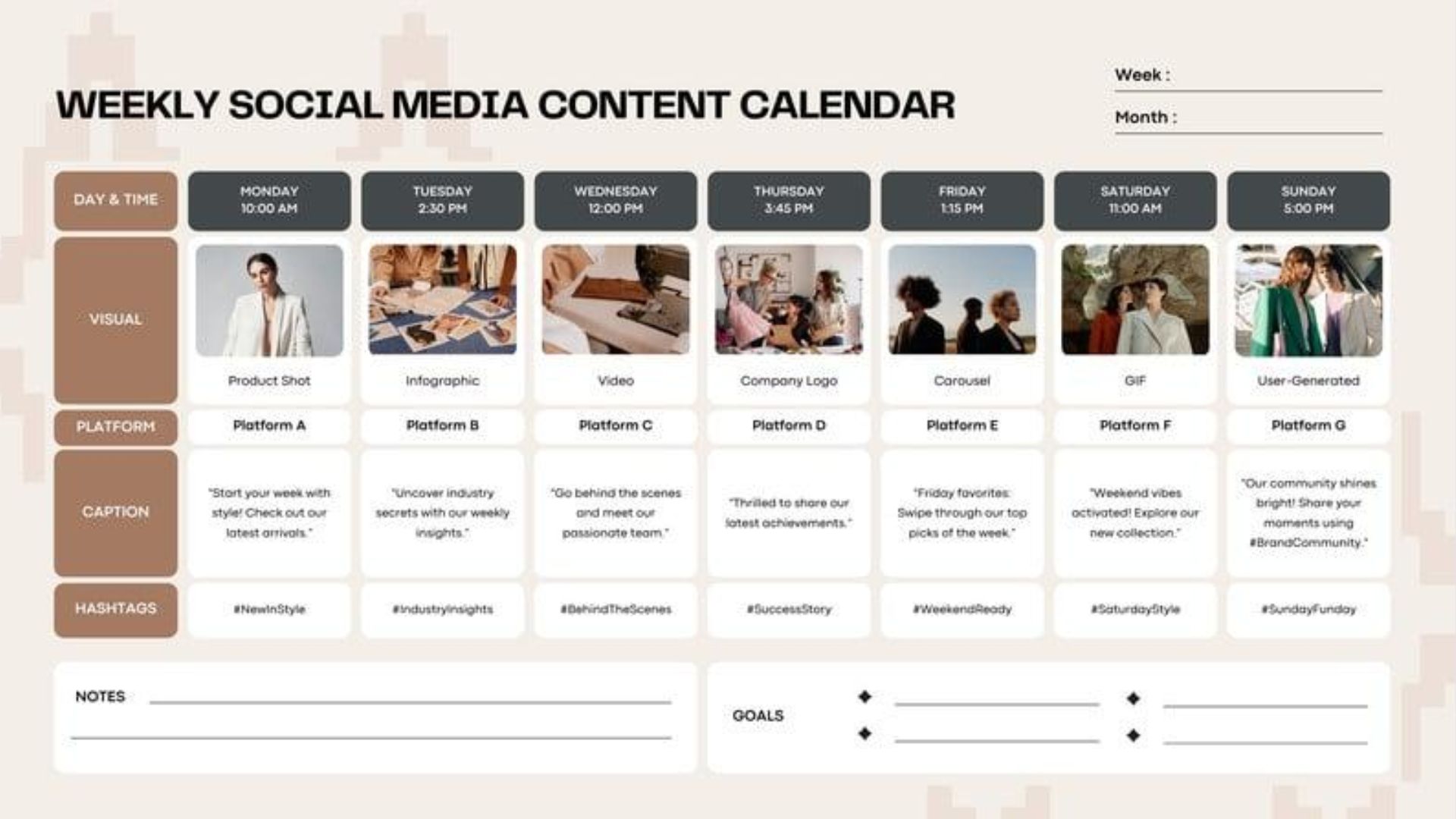 WEEKLY SOCIAL MEDIA CONTENT CALENDAR

Week : ____
Month : ____

| DAY & TIME | MONDAY 10:00 AM | TUESDAY 2:30 PM | WEDNESDAY 12:00 PM | THURSDAY 3:45 PM | FRIDAY 1:15 PM | SATURDAY 11:00 AM | SUNDAY 5:00 PM |
|---|---|---|---|---|---|---|---|
| VISUAL | Product Shot | Infographic | Video | Company Logo | Carousel | GIF | User-Generated |
| PLATFORM | Platform A | Platform B | Platform C | Platform D | Platform E | Platform F | Platform G |
| CAPTION | "Start your week with style! Check out our latest arrivals." | "Uncover industry secrets with our weekly insights." | "Go behind the scenes and meet our passionate team." | "Thrilled to share our latest achievements." | "Friday favorites: Swipe through our top picks of the week." | "Weekend vibes activated! Explore our new collection." | "Our community shines bright! Share your moments using #BrandCommunity." |
| HASHTAGS | #NewInStyle | #IndustryInsights | #BehindTheScenes | #SuccessStory | #WeekendReady | #SaturdayStyle | #SundayFunday |

NOTES ____
____

GOALS
◆ ____ ◆ ____
◆ ____ ◆ ____